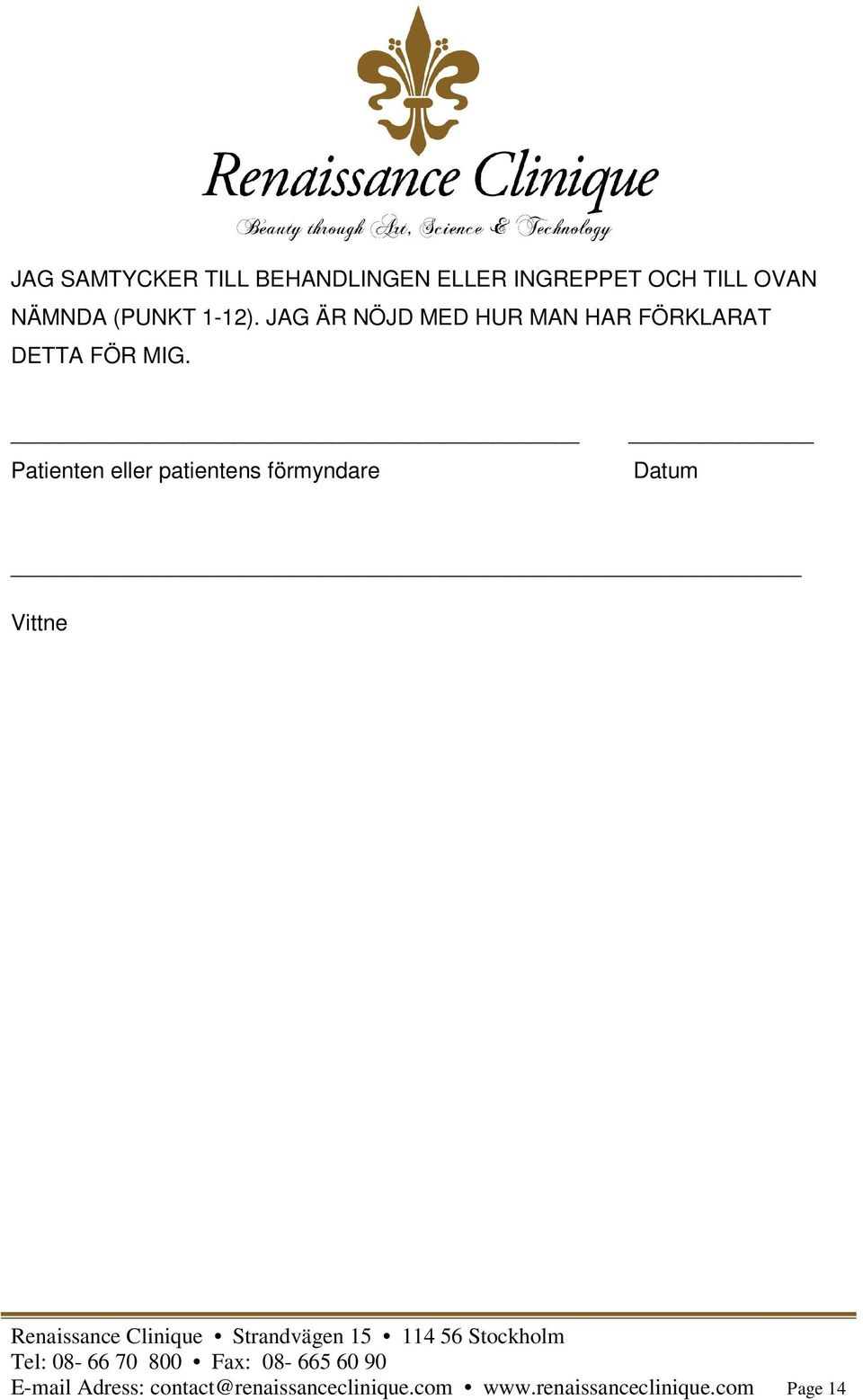 Renaissance Clinique
Beauty through Art, Science & Technology

JAG SAMTYCKER TILL BEHANDLINGEN ELLER INGREPPET OCH TILL OVAN NÄMNDA (PUNKT 1-12). JAG ÄR NÖJD MED HUR MAN HAR FÖRKLARAT DETTA FÖR MIG.

Patienten eller patientens förmyndare

Datum

Vittne

Renaissance Clinique • Strandvägen 15 • 114 56 Stockholm
Tel: 08- 66 70 800 • Fax: 08- 665 60 90
E-mail Adress: contact@renaissanceclinique.com • www.renaissanceclinique.com

Page 14